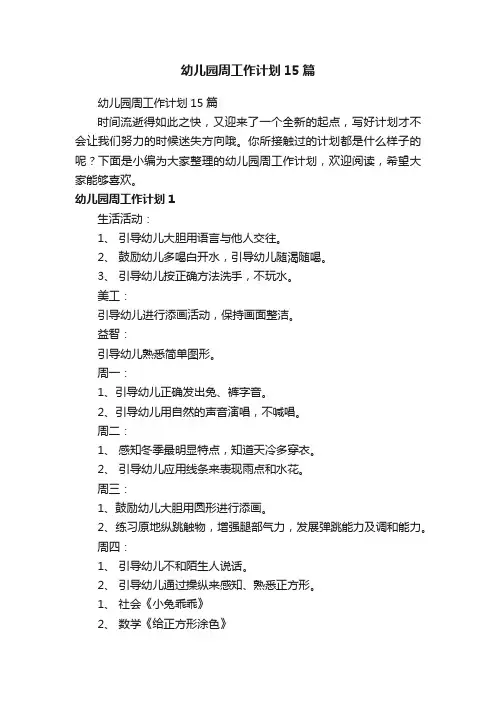 幼儿园周工作计划15篇

幼儿园周工作计划15篇

时间流逝得如此之快，又迎来了一个全新的起点，写好计划才不会让我们努力的时候迷失方向哦。你所接触过的计划都是什么样子的呢？下面是小编为大家整理的幼儿园周工作计划，欢迎阅读，希望大家能够喜欢。

幼儿园周工作计划1

生活活动：

1、 引导幼儿大胆用语言与他人交往。

2、 鼓励幼儿多喝白开水，引导幼儿随渴随喝。

3、 引导幼儿按正确方法洗手，不玩水。

美工：

引导幼儿进行添画活动，保持画面整洁。

益智：

引导幼儿熟悉简单图形。

周一：

1、引导幼儿正确发出兔、裤字音。

2、引导幼儿用自然的声音演唱，不喊唱。

周二：

1、 感知冬季最明显特点，知道天冷多穿衣。

2、 引导幼儿应用线条来表现雨点和水花。

周三：

1、鼓励幼儿大胆用圆形进行添画。

2、练习原地纵跳触物，增强腿部气力，发展弹跳能力及调和能力。

周四：

1、 引导幼儿不和陌生人说话。

2、 引导幼儿通过操纵来感知、熟悉正方形。

1、 社会《小兔乖乖》

2、 数学《给正方形涂色》